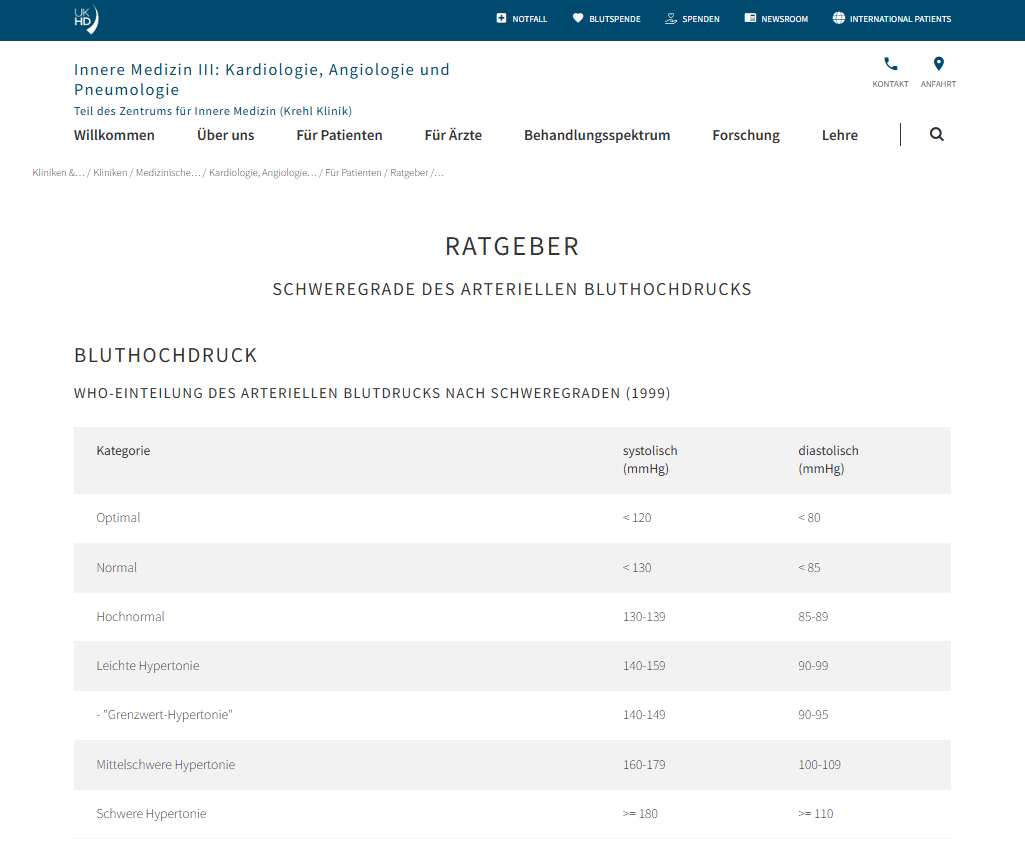 UK HD

NOTFALL BLUTSPENDE SPENDEN NEWSROOM INTERNATIONAL PATIENTS

Innere Medizin III: Kardiologie, Angiologie und Pneumologie

Teil des Zentrums für Innere Medizin (Krehl Klinik)

KONTAKT ANFAHRT

Willkommen Über uns Für Patienten Für Ärzte Behandlungsspektrum Forschung Lehre

Kliniken &... / Kliniken / Medizinische... / Kardiologie, Angiologie... / Für Patienten / Ratgeber /...

RATGEBER

SCHWEREGRADE DES ARTERIELLEN BLUTHOCHDRUCKS

BLUTHOCHDRUCK

WHO-EINTEILUNG DES ARTERIELLEN BLUTDRUCKS NACH SCHWEREGRADEN (1999)

| Kategorie | systolisch (mmHg) | diastolisch (mmHg) |
|---|---|---|
| Optimal | < 120 | < 80 |
| Normal | < 130 | < 85 |
| Hochnormal | 130-139 | 85-89 |
| Leichte Hypertonie | 140-159 | 90-99 |
| - "Grenzwert-Hypertonie" | 140-149 | 90-95 |
| Mittelschwere Hypertonie | 160-179 | 100-109 |
| Schwere Hypertonie | >= 180 | >= 110 |